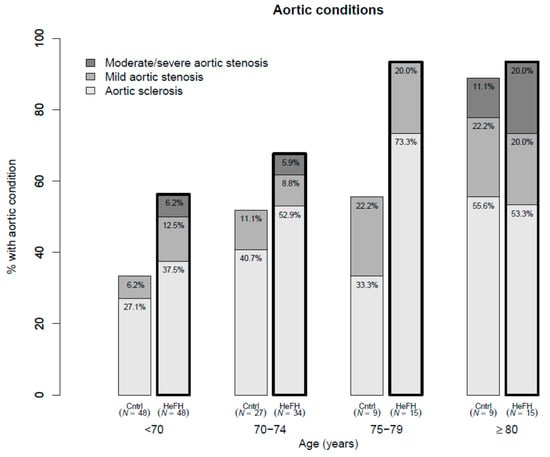 Aortic conditions

Moderate/severe aortic stenosis
Mild aortic stenosis
Aortic sclerosis

% with aortic condition

100
80
60
40
20
0

6.2%
27.1%
6.2%
12.5%
37.5%
11.1%
40.7%
5.9%
8.8%
52.9%
22.2%
33.3%
20.0%
73.3%
11.1%
22.2%
55.6%
20.0%
20.0%
53.3%

Cntrl ($N$ = 48)
HeFH ($N$ = 48)
Cntrl ($N$ = 27)
HeFH ($N$ = 34)
Cntrl ($N$ = 9)
HeFH ($N$ = 15)
Cntrl ($N$ = 9)
HeFH ($N$ = 15)

<70
70−74
75−79
≥ 80

Age (years)